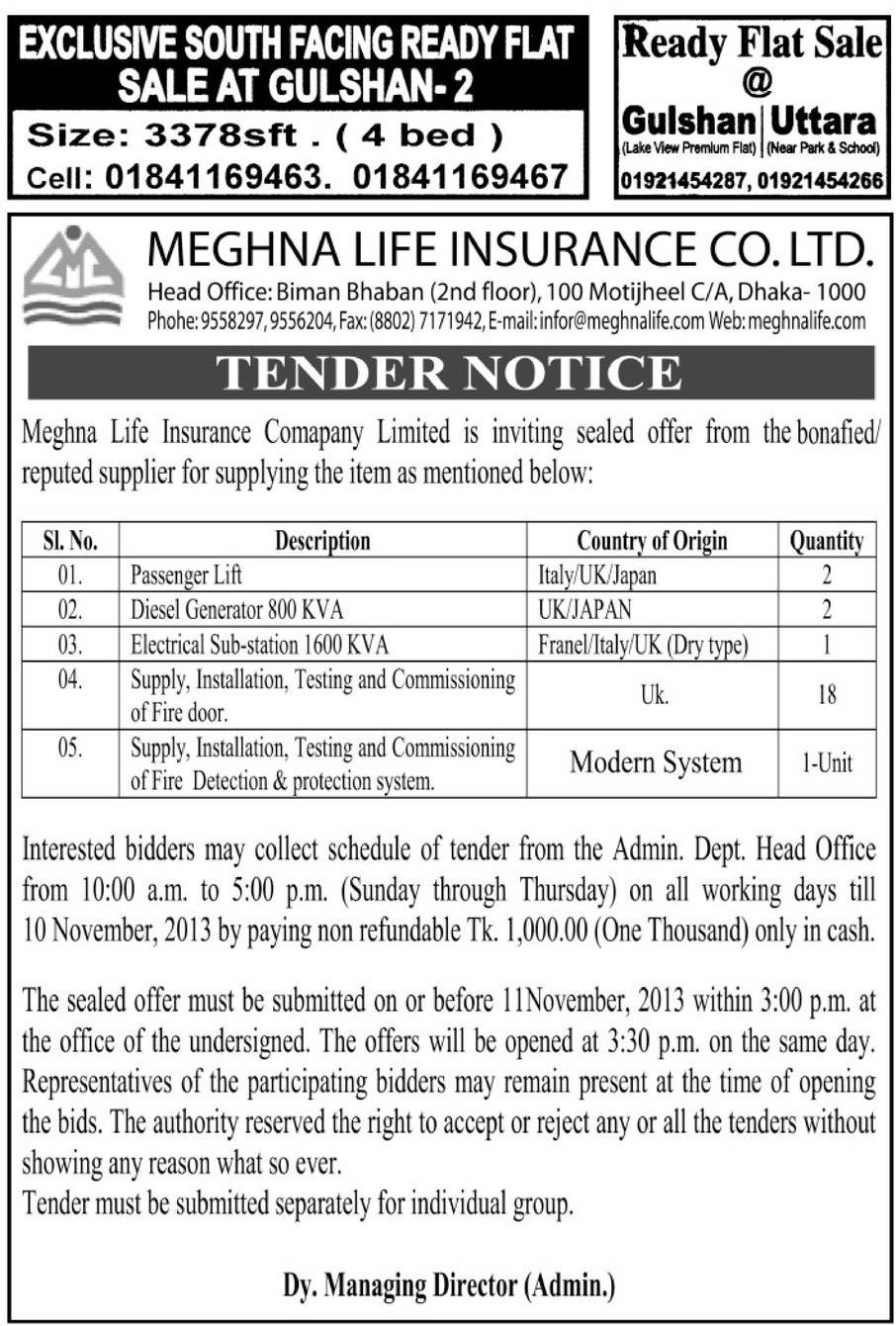 EXCLUSIVE SOUTH FACING READY FLAT SALE AT GULSHAN- 2

Size: 3378sft . ( 4 bed )

Cell: 01841169463. 01841169467

Ready Flat Sale @

Gulshan (Lake View Premium Flat) | Uttara (Near Park & School)

01921454287, 01921454266

MEGHNA LIFE INSURANCE CO. LTD.

Head Office: Biman Bhaban (2nd floor), 100 Motijheel C/A, Dhaka- 1000

Phohe: 9558297, 9556204, Fax: (8802) 7171942, E-mail: infor@meghnalife.com Web: meghnalife.com

TENDER NOTICE

Meghna Life Insurance Comapany Limited is inviting sealed offer from the bonafied/ reputed supplier for supplying the item as mentioned below:

| Sl. No. | Description | Country of Origin | Quantity |
|---|---|---|---|
| 01. | Passenger Lift | Italy/UK/Japan | 2 |
| 02. | Diesel Generator 800 KVA | UK/JAPAN | 2 |
| 03. | Electrical Sub-station 1600 KVA | Franel/Italy/UK (Dry type) | 1 |
| 04. | Supply, Installation, Testing and Commissioning of Fire door. | Uk. | 18 |
| 05. | Supply, Installation, Testing and Commissioning of Fire Detection & protection system. | Modern System | 1-Unit |

Interested bidders may collect schedule of tender from the Admin. Dept. Head Office from 10:00 a.m. to 5:00 p.m. (Sunday through Thursday) on all working days till 10 November, 2013 by paying non refundable Tk. 1,000.00 (One Thousand) only in cash.

The sealed offer must be submitted on or before 11November, 2013 within 3:00 p.m. at the office of the undersigned. The offers will be opened at 3:30 p.m. on the same day. Representatives of the participating bidders may remain present at the time of opening the bids. The authority reserved the right to accept or reject any or all the tenders without showing any reason what so ever.
Tender must be submitted separately for individual group.

Dy. Managing Director (Admin.)